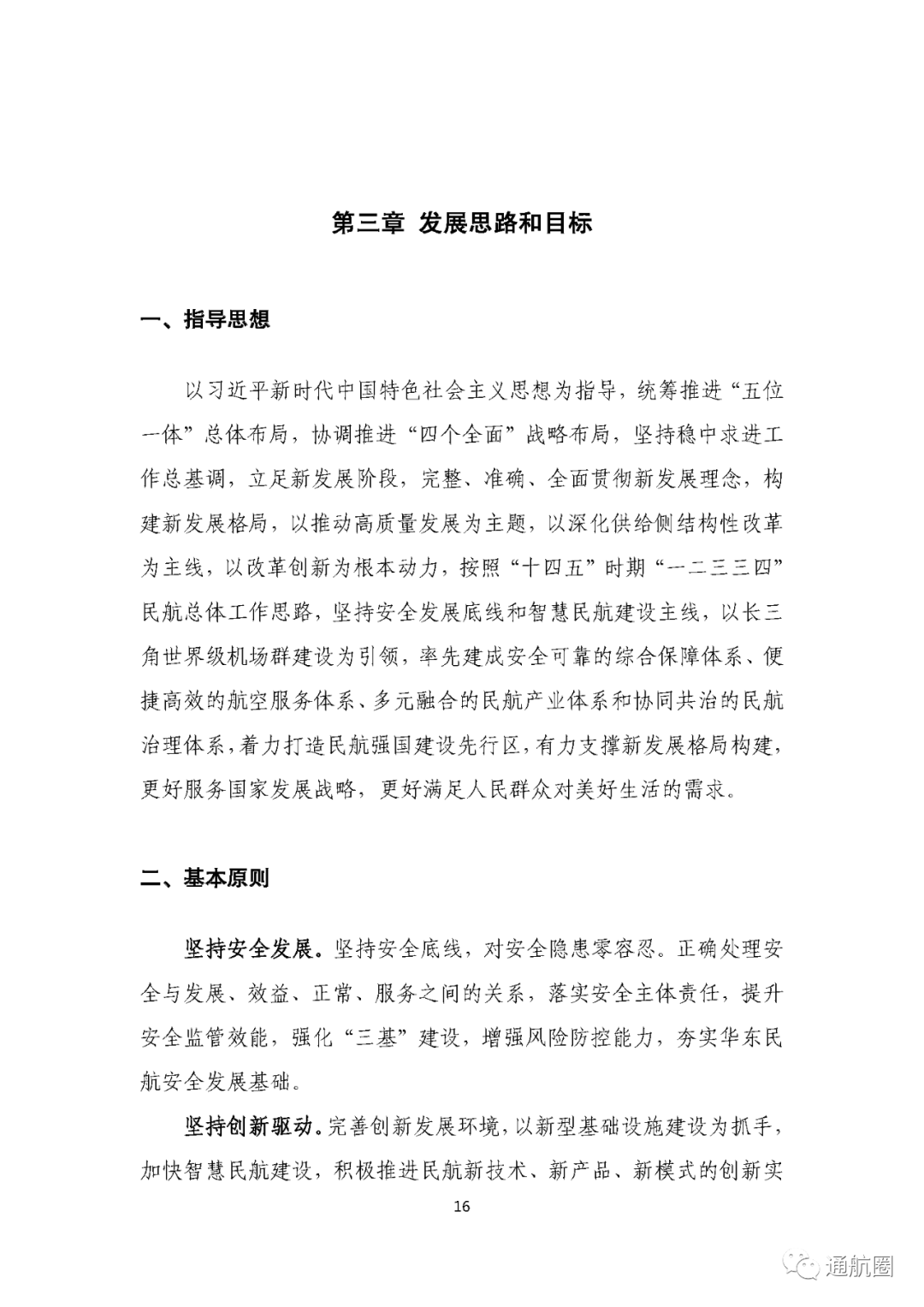 第三章 发展思路和目标

一、指导思想

以习近平新时代中国特色社会主义思想为指导，统筹推进“五位一体”总体布局，协调推进“四个全面”战略布局，坚持稳中求进工作总基调，立足新发展阶段，完整、准确、全面贯彻新发展理念，构建新发展格局，以推动高质量发展为主题，以深化供给侧结构性改革为主线，以改革创新为根本动力，按照“十四五”时期“一二三三四”民航总体工作思路，坚持安全发展底线和智慧民航建设主线，以长三角世界级机场群建设为引领，率先建成安全可靠的综合保障体系、便捷高效的航空服务体系、多元融合的民航产业体系和协同共治的民航治理体系，着力打造民航强国建设先行区，有力支撑新发展格局构建，更好服务国家发展战略，更好满足人民群众对美好生活的需求。

二、基本原则

坚持安全发展。坚持安全底线，对安全隐患零容忍。正确处理安全与发展、效益、正常、服务之间的关系，落实安全主体责任，提升安全监管效能，强化“三基”建设，增强风险防控能力，夯实华东民航安全发展基础。

坚持创新驱动。完善创新发展环境，以新型基础设施建设为抓手，加快智慧民航建设，积极推进民航新技术、新产品、新模式的创新实

16

通航圈